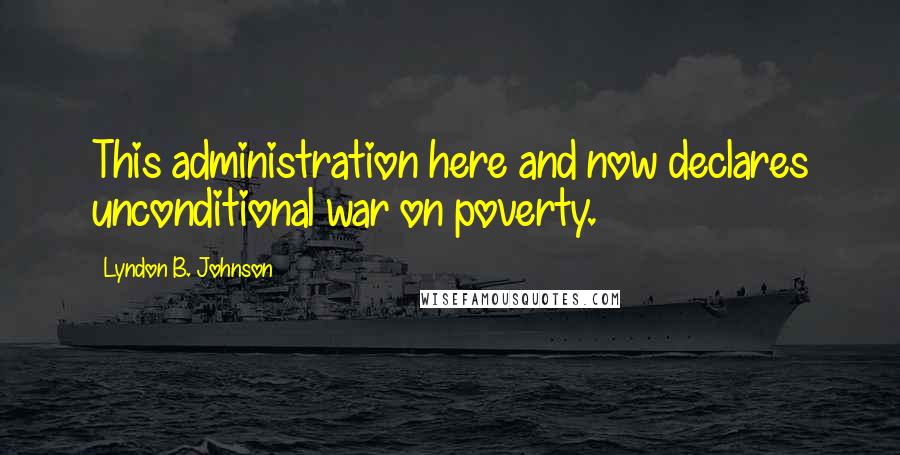 This administration here and now declares unconditional war on poverty.

Lyndon B. Johnson

WISEFAMOUSQUOTES.COM